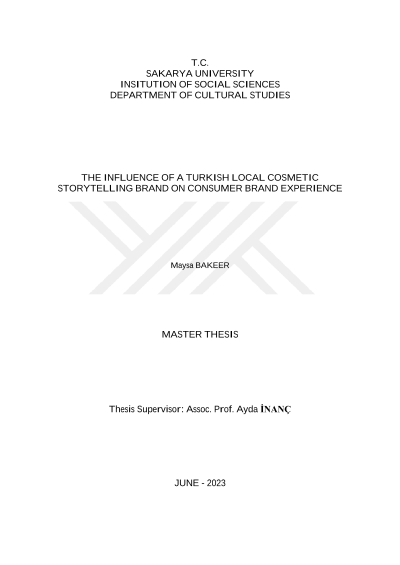 T.C.
SAKARYA UNIVERSITY
INSITUTION OF SOCIAL SCIENCES
DEPARTMENT OF CULTURAL STUDIES

THE INFLUENCE OF A TURKISH LOCAL COSMETIC
STORYTELLING BRAND ON CONSUMER BRAND EXPERIENCE

Maysa BAKEER

MASTER THESIS

Thesis Supervisor: Assoc. Prof. Ayda İNANÇ

JUNE - 2023